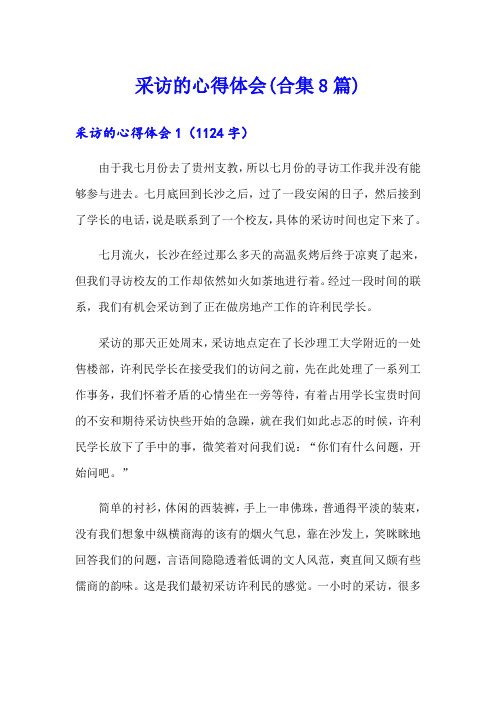 采访的心得体会(合集8篇)

采访的心得体会1（1124字）

由于我七月份去了贵州支教，所以七月份的寻访工作我并没有能够参与进去。七月底回到长沙之后，过了一段安闲的日子，然后接到了学长的电话，说是联系到了一个校友，具体的采访时间也定下来了。

七月流火，长沙在经过那么多天的高温炙烤后终于凉爽了起来，但我们寻访校友的工作却依然如火如荼地进行着。经过一段时间的联系，我们有机会采访到了正在做房地产工作的许利民学长。

采访的那天正处周末，采访地点定在了长沙理工大学附近的一处售楼部，许利民学长在接受我们的访问之前，先在此处理了一系列工作事务，我们怀着矛盾的心情坐在一旁等待，有着占用学长宝贵时间的不安和期待采访快些开始的急躁，就在我们如此忐忑的时候，许利民学长放下了手中的事，微笑着对问我们说：“你们有什么问题，开始问吧。”

简单的衬衫，休闲的西装裤，手上一串佛珠，普通得平淡的装束，没有我们想象中纵横商海的该有的烟火气息，靠在沙发上，笑眯眯地回答我们的问题，言语间隐隐透着低调的文人风范，爽直间又颇有些儒商的韵味。这是我们最初采访许利民的感觉。一小时的采访，很多